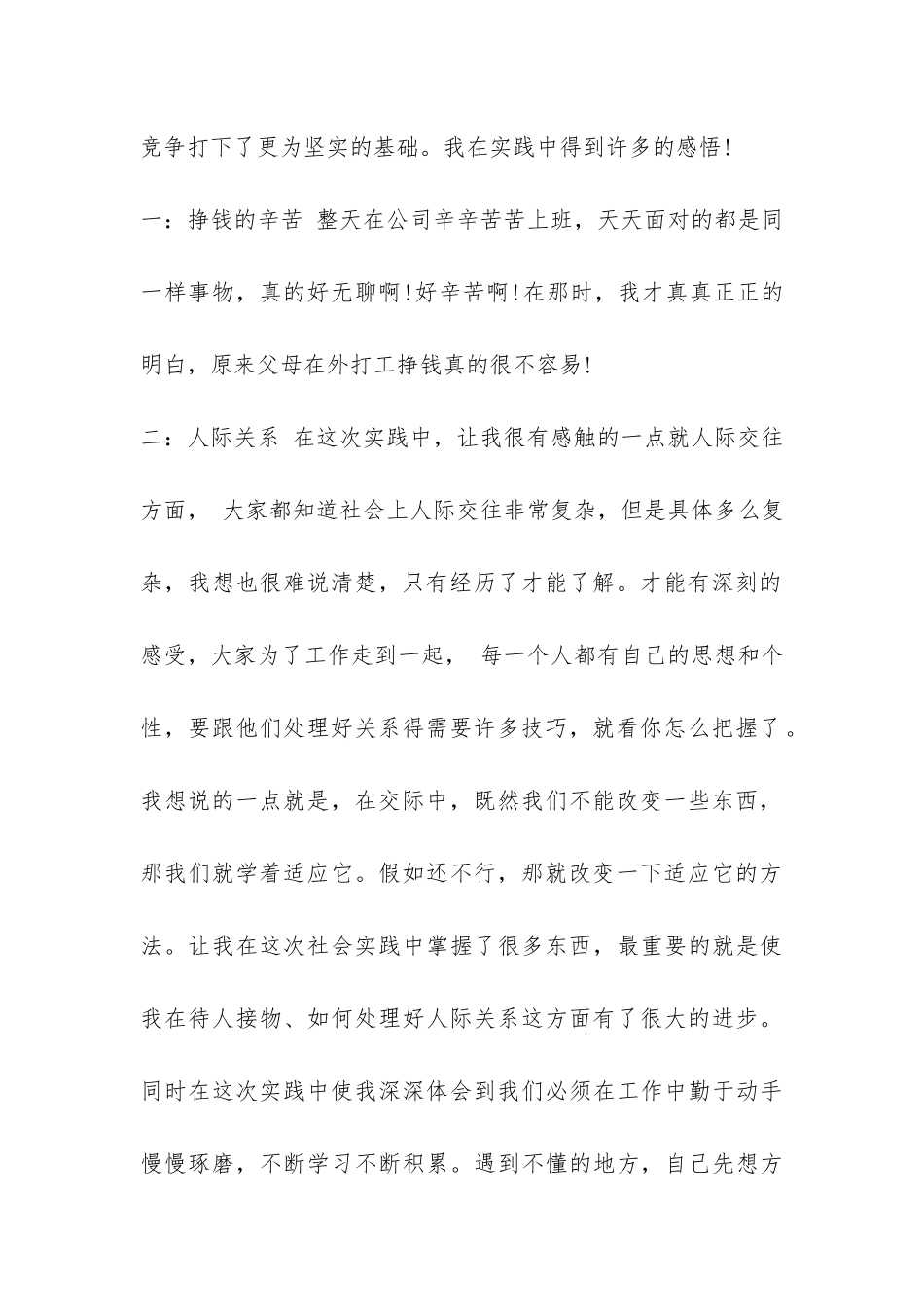 竞争打下了更为坚实的基础。我在实践中得到许多的感悟!

一：挣钱的辛苦 整天在公司辛辛苦苦上班，天天面对的都是同一样事物，真的好无聊啊!好辛苦啊!在那时，我才真真正正的明白，原来父母在外打工挣钱真的很不容易!

二：人际关系 在这次实践中，让我很有感触的一点就人际交往方面， 大家都知道社会上人际交往非常复杂，但是具体多么复杂，我想也很难说清楚，只有经历了才能了解。才能有深刻的感受，大家为了工作走到一起， 每一个人都有自己的思想和个性，要跟他们处理好关系得需要许多技巧，就看你怎么把握了。我想说的一点就是，在交际中，既然我们不能改变一些东西，那我们就学着适应它。假如还不行，那就改变一下适应它的方法。让我在这次社会实践中掌握了很多东西，最重要的就是使我在待人接物、如何处理好人际关系这方面有了很大的进步。同时在这次实践中使我深深体会到我们必须在工作中勤于动手慢慢琢磨，不断学习不断积累。遇到不懂的地方，自己先想方